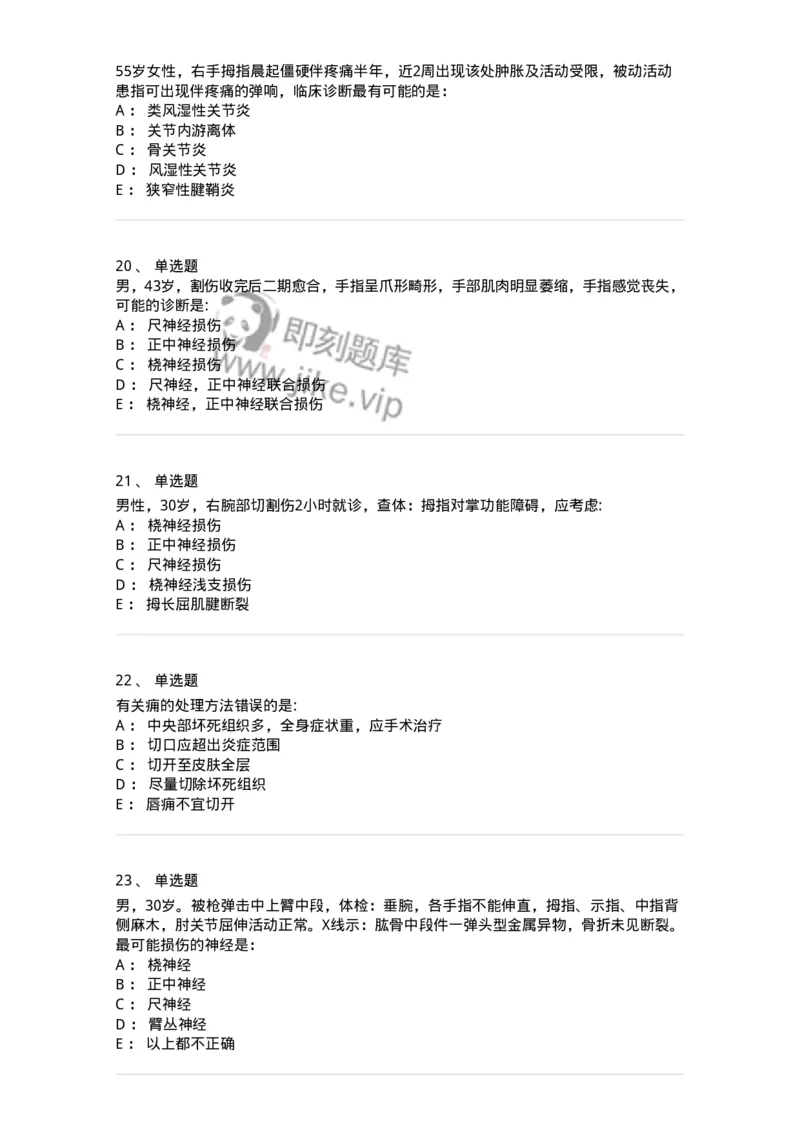 55岁女性，右手拇指晨起僵硬伴疼痛半年，近2周出现该处肿胀及活动受限，被动活动患指可出现伴疼痛的弹响，临床诊断最有可能的是：
A： 类风湿性关节炎
B： 关节内游离体
C： 骨关节炎
D： 风湿性关节炎
E： 狭窄性腱鞘炎

20、 单选题
男，43岁，割伤收完后二期愈合，手指呈爪形畸形，手部肌肉明显萎缩，手指感觉丧失，可能的诊断是:
A： 尺神经损伤
B： 正中神经损伤
C： 桡神经损伤
D： 尺神经，正中神经联合损伤
E： 桡神经，正中神经联合损伤

即刻题库
www.jike.vip

21、 单选题
男性，30岁，右腕部切割伤2小时就诊，查体：拇指对掌功能障碍，应考虑:
A： 桡神经损伤
B： 正中神经损伤
C： 尺神经损伤
D： 桡神经浅支损伤
E： 拇长屈肌腱断裂

22、 单选题
有关痈的处理方法错误的是:
A： 中央部坏死组织多，全身症状重，应手术治疗
B： 切口应超出炎症范围
C： 切开至皮肤全层
D： 尽量切除坏死组织
E： 唇痈不宜切开

23、 单选题
男，30岁。被枪弹击中上臂中段，体检：垂腕，各手指不能伸直，拇指、示指、中指背侧麻木，肘关节屈伸活动正常。X线示：肱骨中段件一弹头型金属异物，骨折未见断裂。最可能损伤的神经是:
A： 桡神经
B： 正中神经
C： 尺神经
D： 臂丛神经
E： 以上都不正确